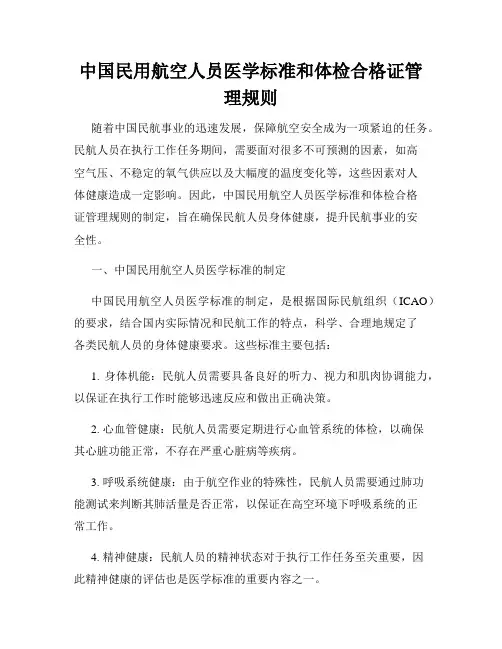 中国民用航空人员医学标准和体检合格证管理规则

随着中国民航事业的迅速发展，保障航空安全成为一项紧迫的任务。民航人员在执行工作任务期间，需要面对很多不可预测的因素，如高空气压、不稳定的氧气供应以及大幅度的温度变化等，这些因素对人体健康造成一定影响。因此，中国民用航空人员医学标准和体检合格证管理规则的制定，旨在确保民航人员身体健康，提升民航事业的安全性。

一、中国民用航空人员医学标准的制定

中国民用航空人员医学标准的制定，是根据国际民航组织（ICAO）的要求，结合国内实际情况和民航工作的特点，科学、合理地规定了各类民航人员的身体健康要求。这些标准主要包括：

1. 身体机能：民航人员需要具备良好的听力、视力和肌肉协调能力，以保证在执行工作时能够迅速反应和做出正确决策。

2. 心血管健康：民航人员需要定期进行心血管系统的体检，以确保其心脏功能正常，不存在严重心脏病等疾病。

3. 呼吸系统健康：由于航空作业的特殊性，民航人员需要通过肺功能测试来判断其肺活量是否正常，以保证在高空环境下呼吸系统的正常工作。

4. 精神健康：民航人员的精神状态对于执行工作任务至关重要，因此精神健康的评估也是医学标准的重要内容之一。